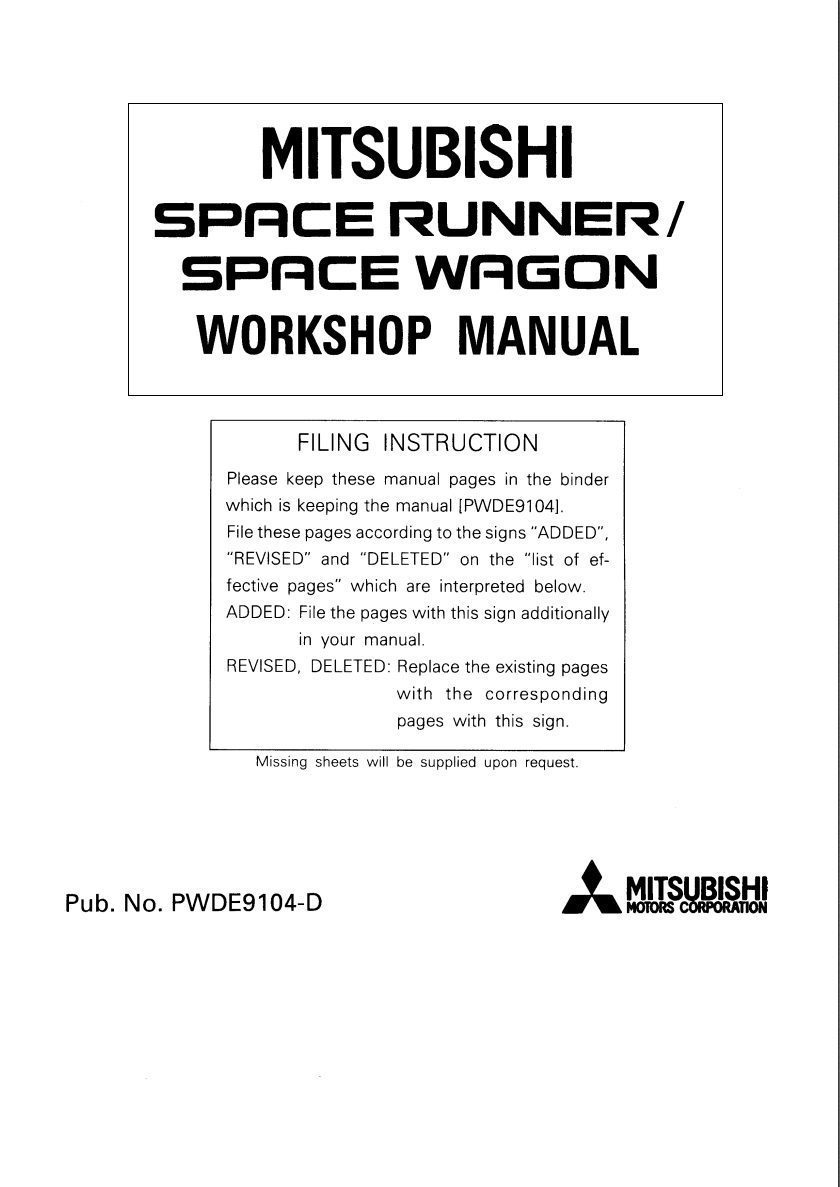 MITSUBISHI
SPACE RUNNER/
SPACE WAGON
WORKSHOP MANUAL

FILING INSTRUCTION

Please keep these manual pages in the binder which is keeping the manual [PWDE9104].
File these pages according to the signs "ADDED", "REVISED" and "DELETED" on the "list of effective pages" which are interpreted below.
ADDED: File the pages with this sign additionally in your manual.
REVISED, DELETED: Replace the existing pages with the corresponding pages with this sign.

Missing sheets will be supplied upon request.

Pub. No. PWDE9104-D

MITSUBISHI
MOTORS CORPORATION